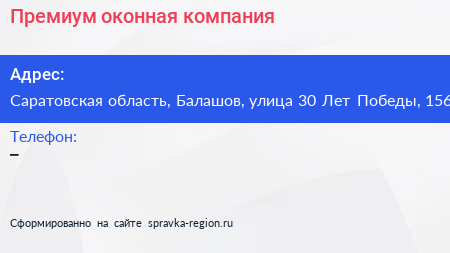 Премиум оконная компания

Адрес:

Саратовская область, Балашов, улица 30 Лет Победы, 156

Телефон:

–

Сформированно на сайте spravka-region.ru